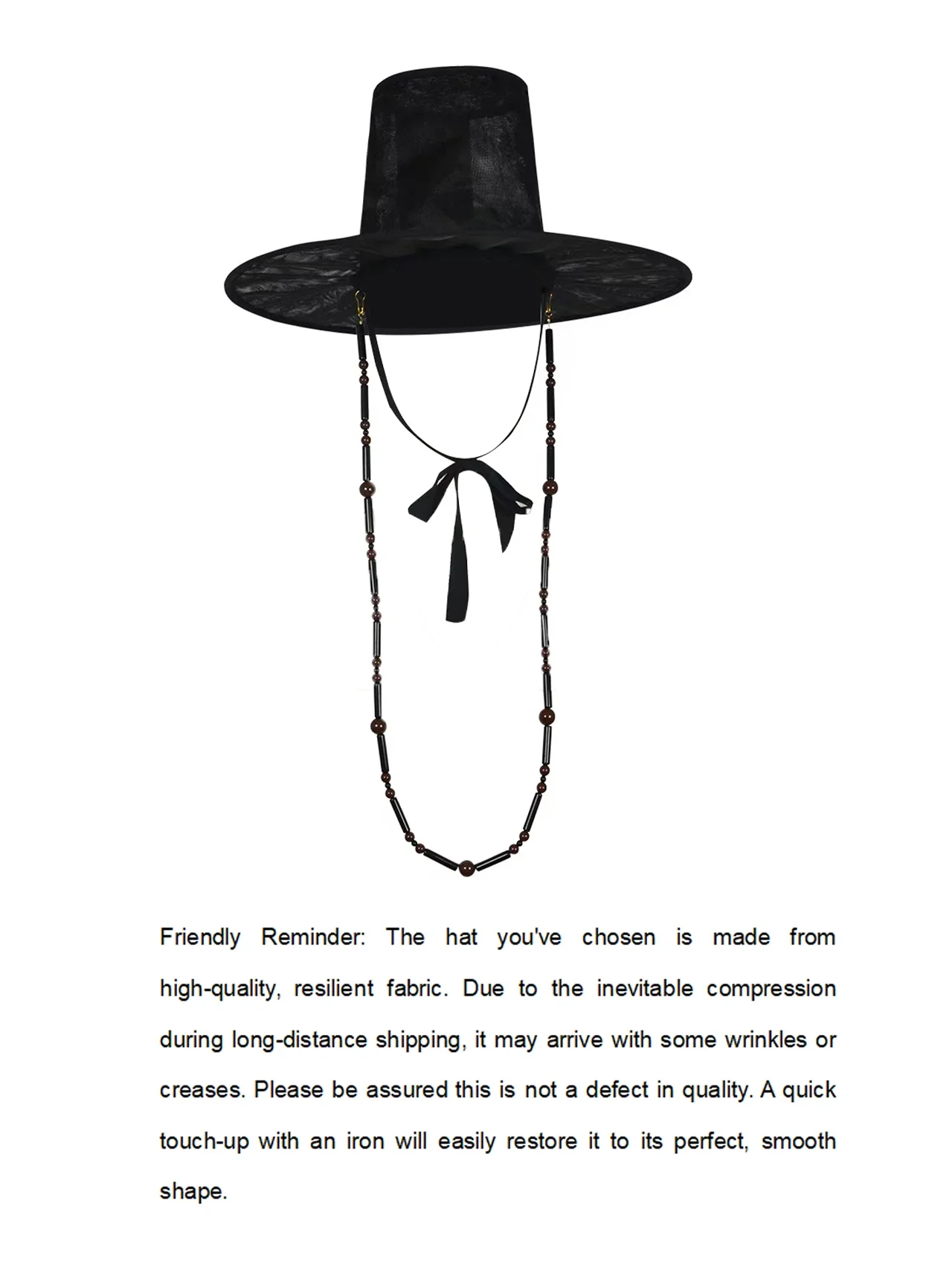 Friendly Reminder: The hat you've chosen is made from high-quality, resilient fabric. Due to the inevitable compression during long-distance shipping, it may arrive with some wrinkles or creases. Please be assured this is not a defect in quality. A quick touch-up with an iron will easily restore it to its perfect, smooth shape.